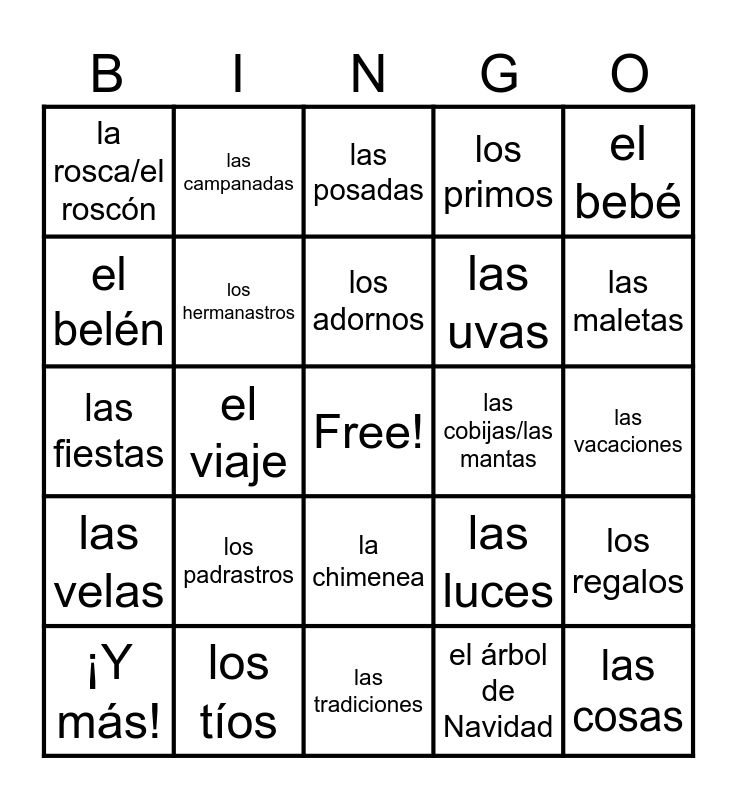 | B | I | N | G | O |
|---|---|---|---|---|
| la rosca/el roscón | las campanadas | las posadas | los primos | el bebé |
| el belén | los hermanastros | los adornos | las uvas | las maletas |
| las fiestas | el viaje | Free! | las cobijas/las mantas | las vacaciones |
| las velas | los padrastros | la chimenea | las luces | los regalos |
| ¡Y más! | los tíos | las tradiciones | el árbol de Navidad | las cosas |